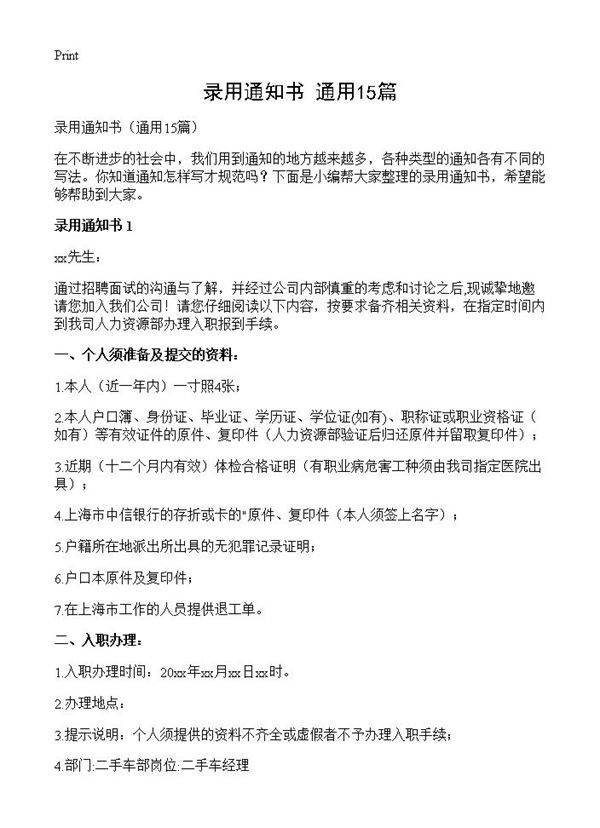 Print

录用通知书 通用15篇

录用通知书（通用15篇）

在不断进步的社会中，我们用到通知的地方越来越多，各种类型的通知各有不同的写法。你知道通知怎样写才规范吗？下面是小编帮大家整理的录用通知书，希望能够帮助到大家。

录用通知书 1

xx先生：

通过招聘面试的沟通与了解，并经过公司内部慎重的考虑和讨论之后,现诚挚地邀请您加入我们公司！请您仔细阅读以下内容，按要求备齐相关资料，在指定时间内到我司人力资源部办理入职报到手续。

一、个人须准备及提交的资料：

1.本人（近一年内）一寸照4张；

2.本人户口簿、身份证、毕业证、学历证、学位证(如有)、职称证或职业资格证（如有）等有效证件的原件、复印件（人力资源部验证后归还原件并留取复印件）；

3.近期（十二个月内有效）体检合格证明（有职业病危害工种须由我司指定医院出具）；

4.上海市中信银行的存折或卡的"原件、复印件（本人须签上名字）；

5.户籍所在地派出所出具的无犯罪记录证明；

6.户口本原件及复印件；

7.在上海市工作的人员提供退工单。

二、入职办理：

1.入职办理时间：20xx年xx月xx日xx时。

2.办理地点：

3.提示说明：个人须提供的资料不齐全或虚假者不予办理入职手续；

4.部门:二手车部岗位:二手车经理